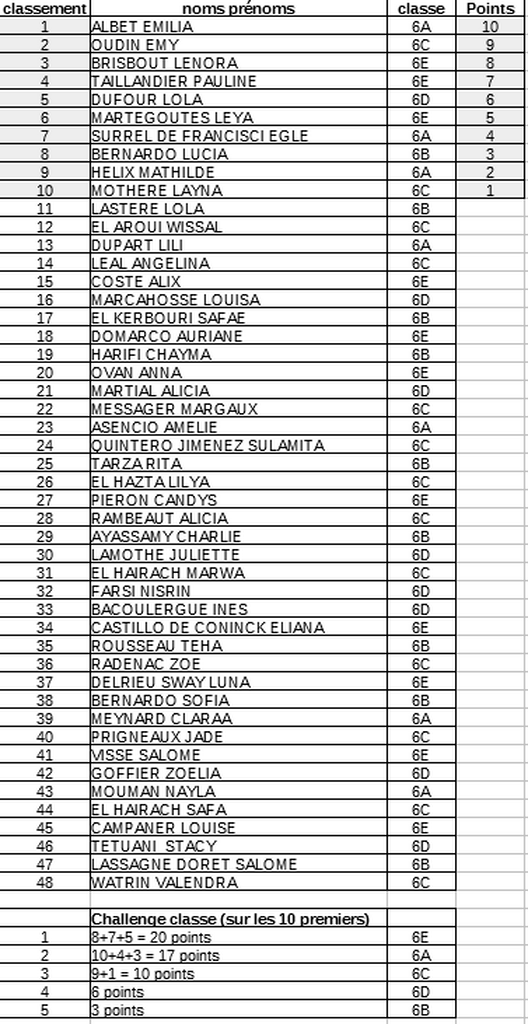 | classement | noms prénoms | classe | Points |
|---|---|---|---|
| 1 | ALBET EMILIA | 6A | 10 |
| 2 | OUDIN EMY | 6C | 9 |
| 3 | BRISBOUT LENORA | 6E | 8 |
| 4 | TAILLANDIER PAULINE | 6E | 7 |
| 5 | DUFOUR LOLA | 6D | 6 |
| 6 | MARTEGOUTES LEYA | 6E | 5 |
| 7 | SURREL DE FRANCISCI EGLE | 6A | 4 |
| 8 | BERNARDO LUCIA | 6B | 3 |
| 9 | HELIX MATHILDE | 6A | 2 |
| 10 | MOTHERE LAYNA | 6C | 1 |
| 11 | LASTERE LOLA | 6B | |
| 12 | EL AROUI WISSAL | 6C | |
| 13 | DUPART LILI | 6A | |
| 14 | LEAL ANGELINA | 6C | |
| 15 | COSTE ALIX | 6E | |
| 16 | MARCAHOSSE LOUISA | 6D | |
| 17 | EL KERBOURI SAFAE | 6B | |
| 18 | DOMARCO AURIANE | 6E | |
| 19 | HARIFI CHAYMA | 6B | |
| 20 | OVAN ANNA | 6E | |
| 21 | MARTIAL ALICIA | 6D | |
| 22 | MESSAGER MARGAUX | 6C | |
| 23 | ASENCIO AMELIE | 6A | |
| 24 | QUINTERO JIMENEZ SULAMITA | 6C | |
| 25 | TARZA RITA | 6B | |
| 26 | EL HAZTA LILYA | 6C | |
| 27 | PIERON CANDYS | 6E | |
| 28 | RAMBEAUT ALICIA | 6C | |
| 29 | AYASSAMY CHARLIE | 6B | |
| 30 | LAMOTHE JULIETTE | 6D | |
| 31 | EL HAIRACH MARWA | 6C | |
| 32 | FARSI NISRIN | 6D | |
| 33 | BACOULERGUE INES | 6D | |
| 34 | CASTILLO DE CONINCK ELIANA | 6E | |
| 35 | ROUSSEAU TEHA | 6B | |
| 36 | RADENAC ZOE | 6C | |
| 37 | DELRIEU SWAY LUNA | 6E | |
| 38 | BERNARDO SOFIA | 6B | |
| 39 | MEYNARD CLARAA | 6A | |
| 40 | PRIGNEAUX JADE | 6C | |
| 41 | VISSE SALOME | 6E | |
| 42 | GOFFIER ZOELIA | 6D | |
| 43 | MOUMAN NAYLA | 6A | |
| 44 | EL HAIRACH SAFA | 6C | |
| 45 | CAMPANER LOUISE | 6E | |
| 46 | TETUANI STACY | 6D | |
| 47 | LASSAGNE DORET SALOME | 6B | |
| 48 | WATRIN VALENDRA | 6C | |

| | Challenge classe (sur les 10 premiers) | |
|---|---|---|
| 1 | 8+7+5 = 20 points | 6E |
| 2 | 10+4+3 = 17 points | 6A |
| 3 | 9+1 = 10 points | 6C |
| 4 | 6 points | 6D |
| 5 | 3 points | 6B |